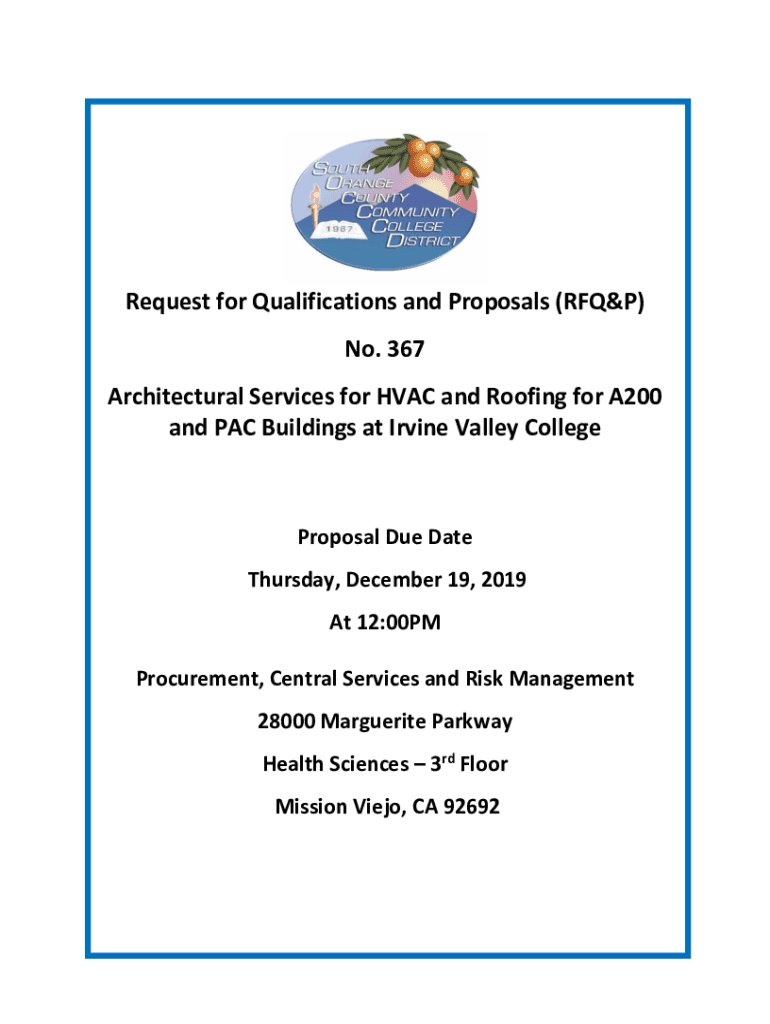 SOUTH ORANGE COUNTY COMMUNITY COLLEGE DISTRICT
1967

Request for Qualifications and Proposals (RFQ&P)

No. 367

Architectural Services for HVAC and Roofing for A200 and PAC Buildings at Irvine Valley College

Proposal Due Date

Thursday, December 19, 2019

At 12:00PM

Procurement, Central Services and Risk Management

28000 Marguerite Parkway

Health Sciences – 3$^{rd}$ Floor

Mission Viejo, CA 92692